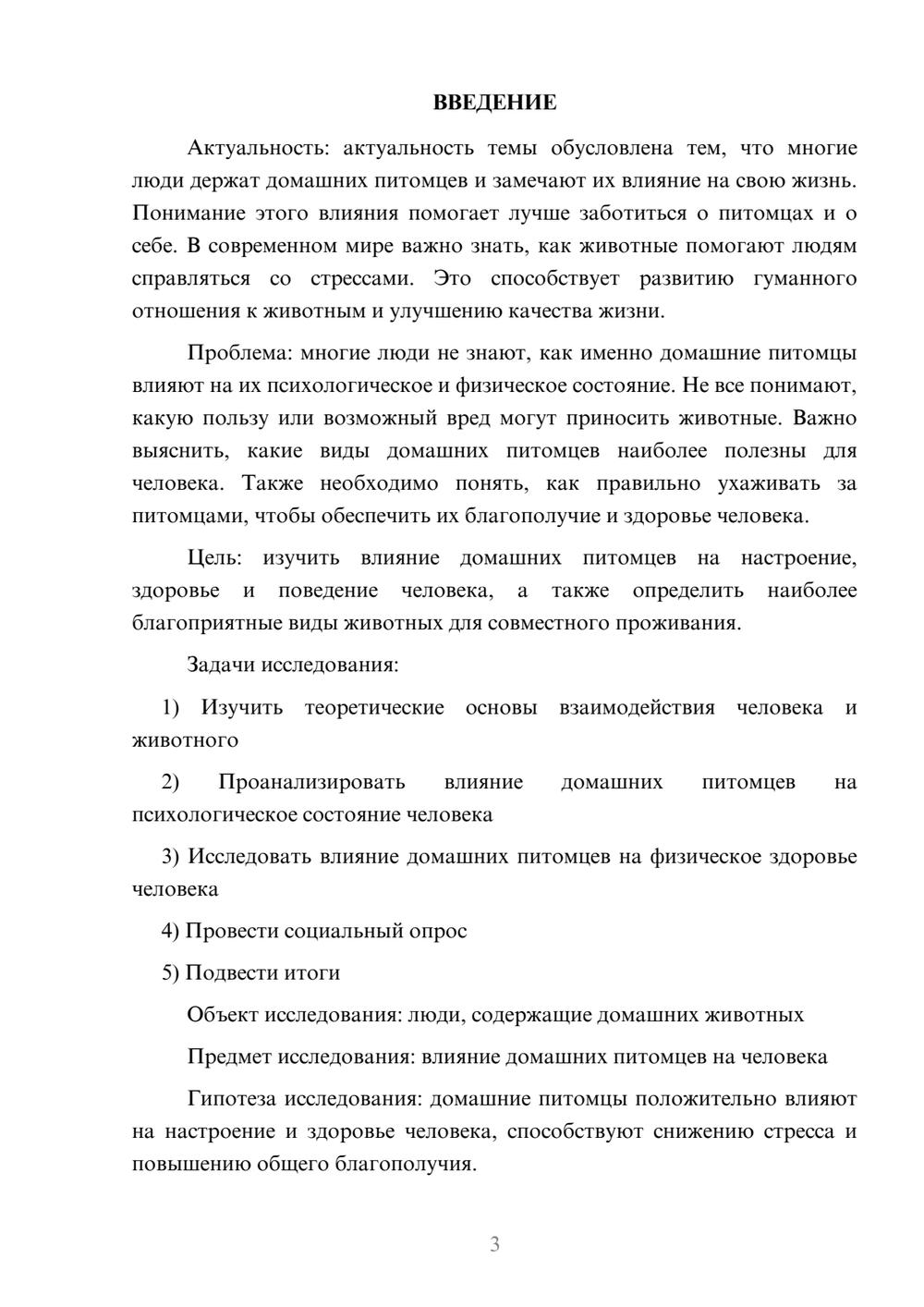 ВВЕДЕНИЕ

Актуальность: актуальность темы обусловлена тем, что многие люди держат домашних питомцев и замечают их влияние на свою жизнь. Понимание этого влияния помогает лучше заботиться о питомцах и о себе. В современном мире важно знать, как животные помогают людям справляться со стрессами. Это способствует развитию гуманного отношения к животным и улучшению качества жизни.

Проблема: многие люди не знают, как именно домашние питомцы влияют на их психологическое и физическое состояние. Не все понимают, какую пользу или возможный вред могут приносить животные. Важно выяснить, какие виды домашних питомцев наиболее полезны для человека. Также необходимо понять, как правильно ухаживать за питомцами, чтобы обеспечить их благополучие и здоровье человека.

Цель: изучить влияние домашних питомцев на настроение, здоровье и поведение человека, а также определить наиболее благоприятные виды животных для совместного проживания.

Задачи исследования:

1) Изучить теоретические основы взаимодействия человека и животного

2) Проанализировать влияние домашних питомцев на психологическое состояние человека

3) Исследовать влияние домашних питомцев на физическое здоровье человека

4) Провести социальный опрос

5) Подвести итоги

Объект исследования: люди, содержащие домашних животных

Предмет исследования: влияние домашних питомцев на человека

Гипотеза исследования: домашние питомцы положительно влияют на настроение и здоровье человека, способствуют снижению стресса и повышению общего благополучия.

3